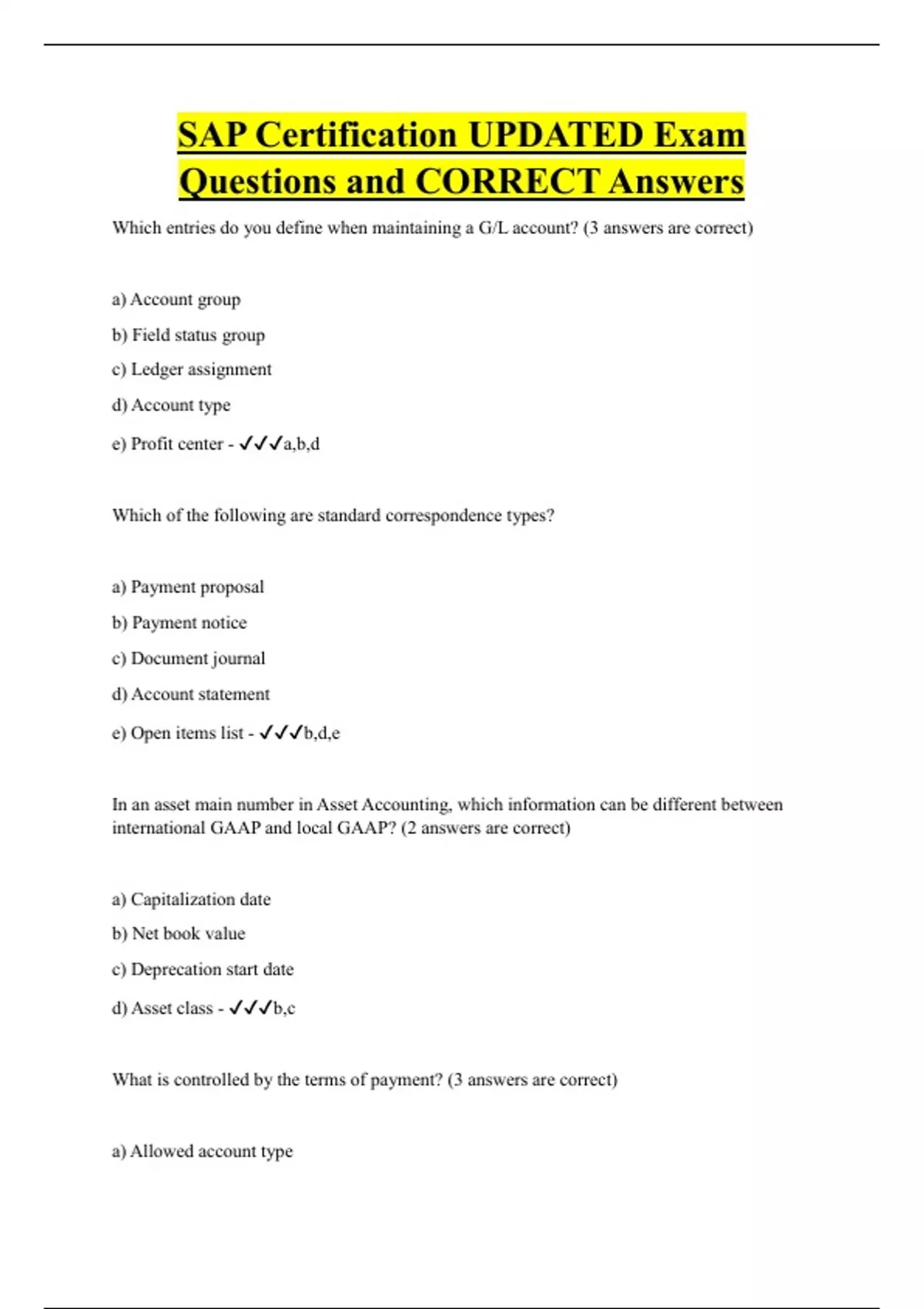 SAP Certification UPDATED Exam Questions and CORRECT Answers

Which entries do you define when maintaining a G/L account? (3 answers are correct)

a) Account group

b) Field status group

c) Ledger assignment

d) Account type

e) Profit center - ✓✓✓a,b,d

Which of the following are standard correspondence types?

a) Payment proposal

b) Payment notice

c) Document journal

d) Account statement

e) Open items list - ✓✓✓b,d,e

In an asset main number in Asset Accounting, which information can be different between international GAAP and local GAAP? (2 answers are correct)

a) Capitalization date

b) Net book value

c) Deprecation start date

d) Asset class - ✓✓✓b,c

What is controlled by the terms of payment? (3 answers are correct)

a) Allowed account type